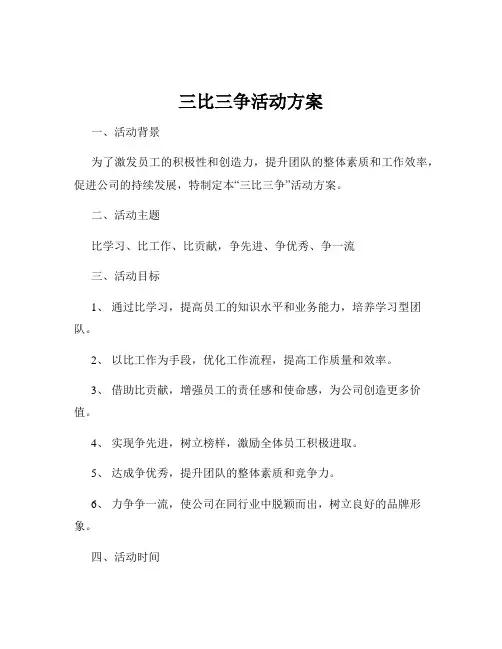 三比三争活动方案

一、活动背景

为了激发员工的积极性和创造力，提升团队的整体素质和工作效率，促进公司的持续发展，特制定本“三比三争”活动方案。

二、活动主题

比学习、比工作、比贡献，争先进、争优秀、争一流

三、活动目标

1、 通过比学习，提高员工的知识水平和业务能力，培养学习型团队。

2、 以比工作为手段，优化工作流程，提高工作质量和效率。

3、 借助比贡献，增强员工的责任感和使命感，为公司创造更多价值。

4、 实现争先进，树立榜样，激励全体员工积极进取。

5、 达成争优秀，提升团队的整体素质和竞争力。

6、 力争争一流，使公司在同行业中脱颖而出，树立良好的品牌形象。

四、活动时间